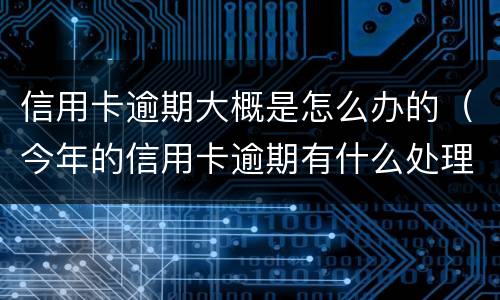 信用卡逾期大概是怎么办的（今年的信用卡逾期有什么处理